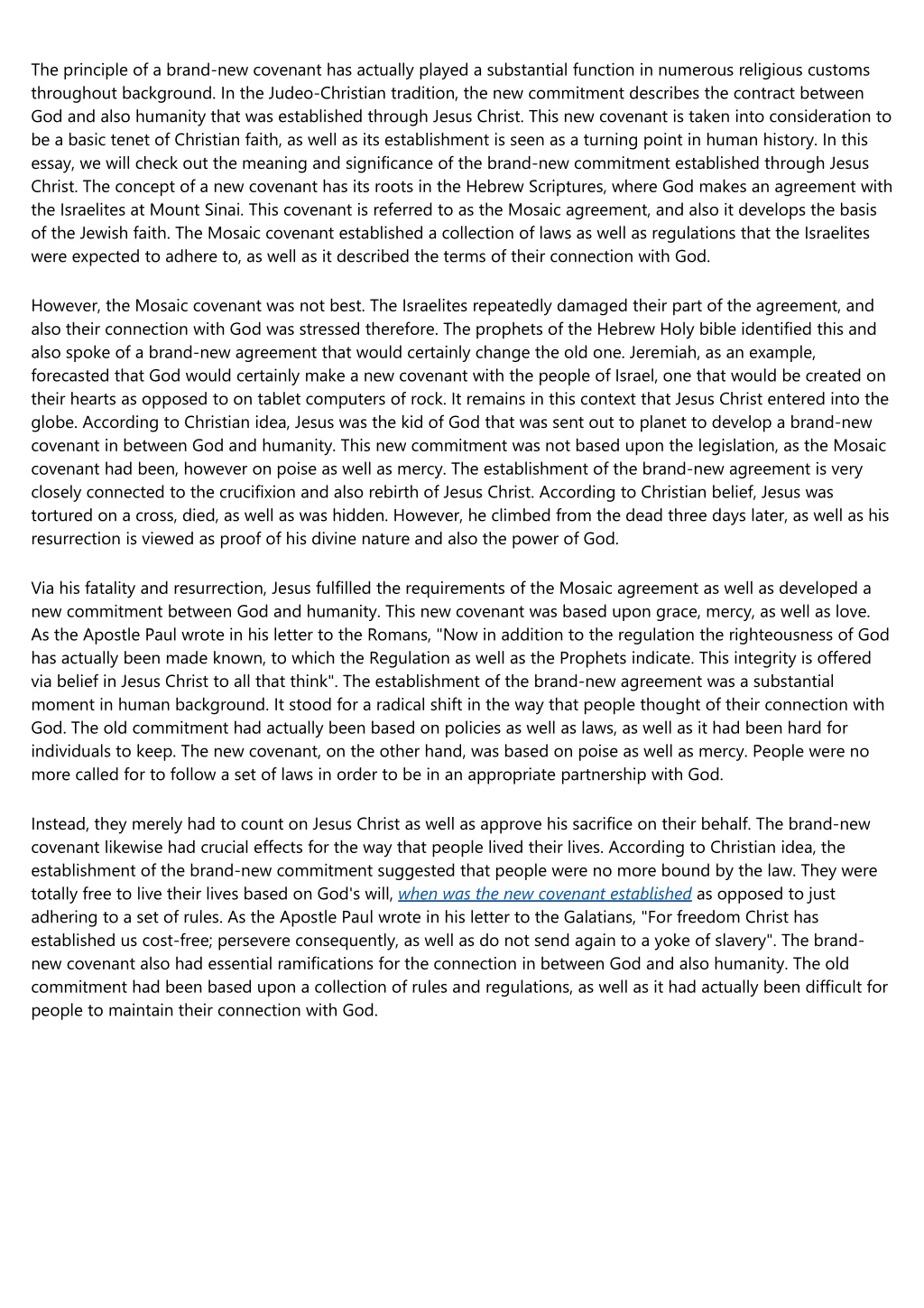 The principle of a brand-new covenant has actually played a substantial function in numerous religious customs throughout background. In the Judeo-Christian tradition, the new commitment describes the contract between God and also humanity that was established through Jesus Christ. This new covenant is taken into consideration to be a basic tenet of Christian faith, as well as its establishment is seen as a turning point in human history. In this essay, we will check out the meaning and significance of the brand-new commitment established through Jesus Christ. The concept of a new covenant has its roots in the Hebrew Scriptures, where God makes an agreement with the Israelites at Mount Sinai. This covenant is referred to as the Mosaic agreement, and also it develops the basis of the Jewish faith. The Mosaic covenant established a collection of laws as well as regulations that the Israelites were expected to adhere to, as well as it described the terms of their connection with God.

However, the Mosaic covenant was not best. The Israelites repeatedly damaged their part of the agreement, and also their connection with God was stressed therefore. The prophets of the Hebrew Holy bible identified this and also spoke of a brand-new agreement that would certainly change the old one. Jeremiah, as an example, forecasted that God would certainly make a new covenant with the people of Israel, one that would be created on their hearts as opposed to on tablet computers of rock. It remains in this context that Jesus Christ entered into the globe. According to Christian idea, Jesus was the kid of God that was sent out to planet to develop a brand-new covenant in between God and humanity. This new commitment was not based upon the legislation, as the Mosaic covenant had been, however on poise as well as mercy. The establishment of the brand-new agreement is very closely connected to the crucifixion and also rebirth of Jesus Christ. According to Christian belief, Jesus was tortured on a cross, died, as well as was hidden. However, he climbed from the dead three days later, as well as his resurrection is viewed as proof of his divine nature and also the power of God.

Via his fatality and resurrection, Jesus fulfilled the requirements of the Mosaic agreement as well as developed a new commitment between God and humanity. This new covenant was based upon grace, mercy, as well as love. As the Apostle Paul wrote in his letter to the Romans, "Now in addition to the regulation the righteousness of God has actually been made known, to which the Regulation as well as the Prophets indicate. This integrity is offered via belief in Jesus Christ to all that think". The establishment of the brand-new agreement was a substantial moment in human background. It stood for a radical shift in the way that people thought of their connection with God. The old commitment had actually been based on policies as well as laws, as well as it had been hard for individuals to keep. The new covenant, on the other hand, was based on poise as well as mercy. People were no more called for to follow a set of laws in order to be in an appropriate partnership with God.

Instead, they merely had to count on Jesus Christ as well as approve his sacrifice on their behalf. The brand-new covenant likewise had crucial effects for the way that people lived their lives. According to Christian idea, the establishment of the brand-new commitment suggested that people were no more bound by the law. They were totally free to live their lives based on God's will, when was the new covenant established as opposed to just adhering to a set of rules. As the Apostle Paul wrote in his letter to the Galatians, "For freedom Christ has established us cost-free; persevere consequently, as well as do not send again to a yoke of slavery". The brand-new covenant also had essential ramifications for the connection in between God and also humanity. The old commitment had been based upon a collection of rules and regulations, as well as it had actually been difficult for people to maintain their connection with God.